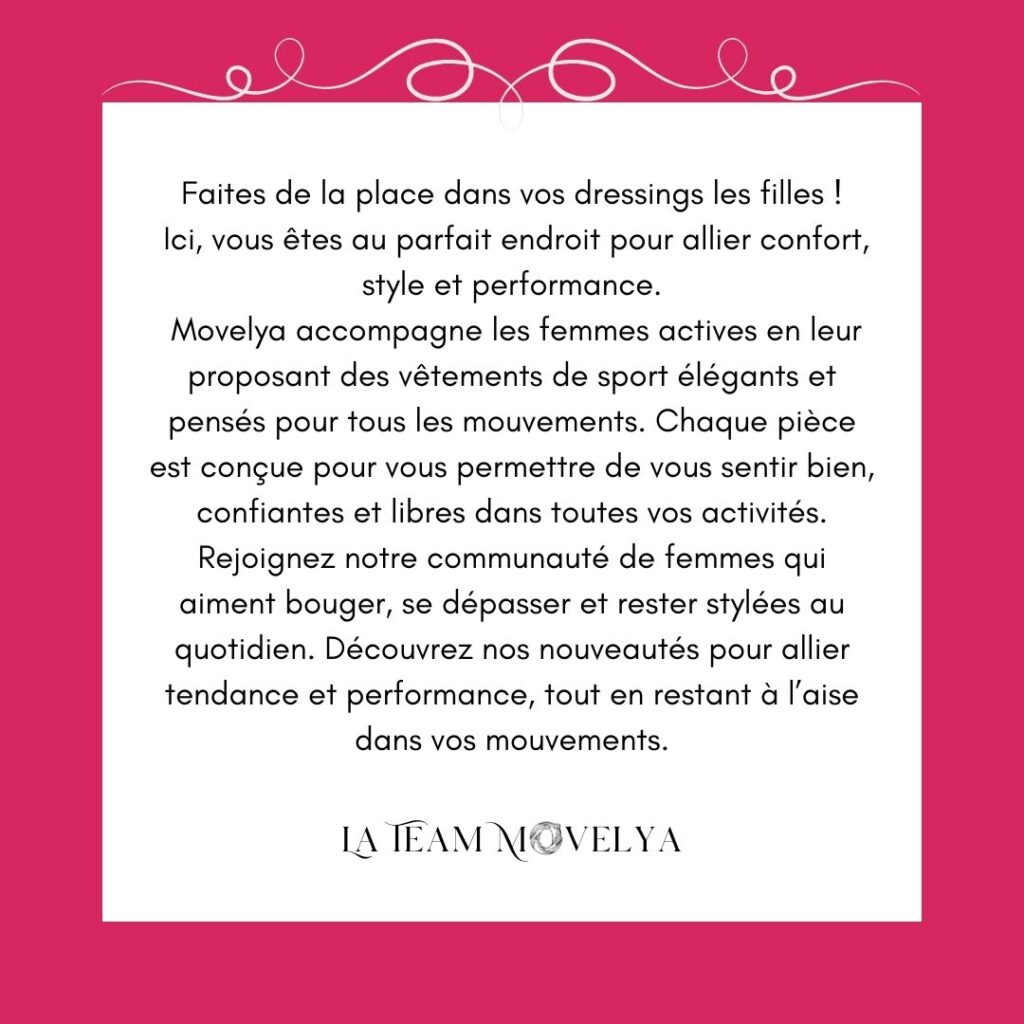 Faites de la place dans vos dressings les filles ! Ici, vous êtes au parfait endroit pour allier confort, style et performance.

Movelya accompagne les femmes actives en leur proposant des vêtements de sport élégants et pensés pour tous les mouvements. Chaque pièce est conçue pour vous permettre de vous sentir bien, confiantes et libres dans toutes vos activités. Rejoignez notre communauté de femmes qui aiment bouger, se dépasser et rester stylées au quotidien. Découvrez nos nouveautés pour allier tendance et performance, tout en restant à l'aise dans vos mouvements.

LA TEAM MOVELYA